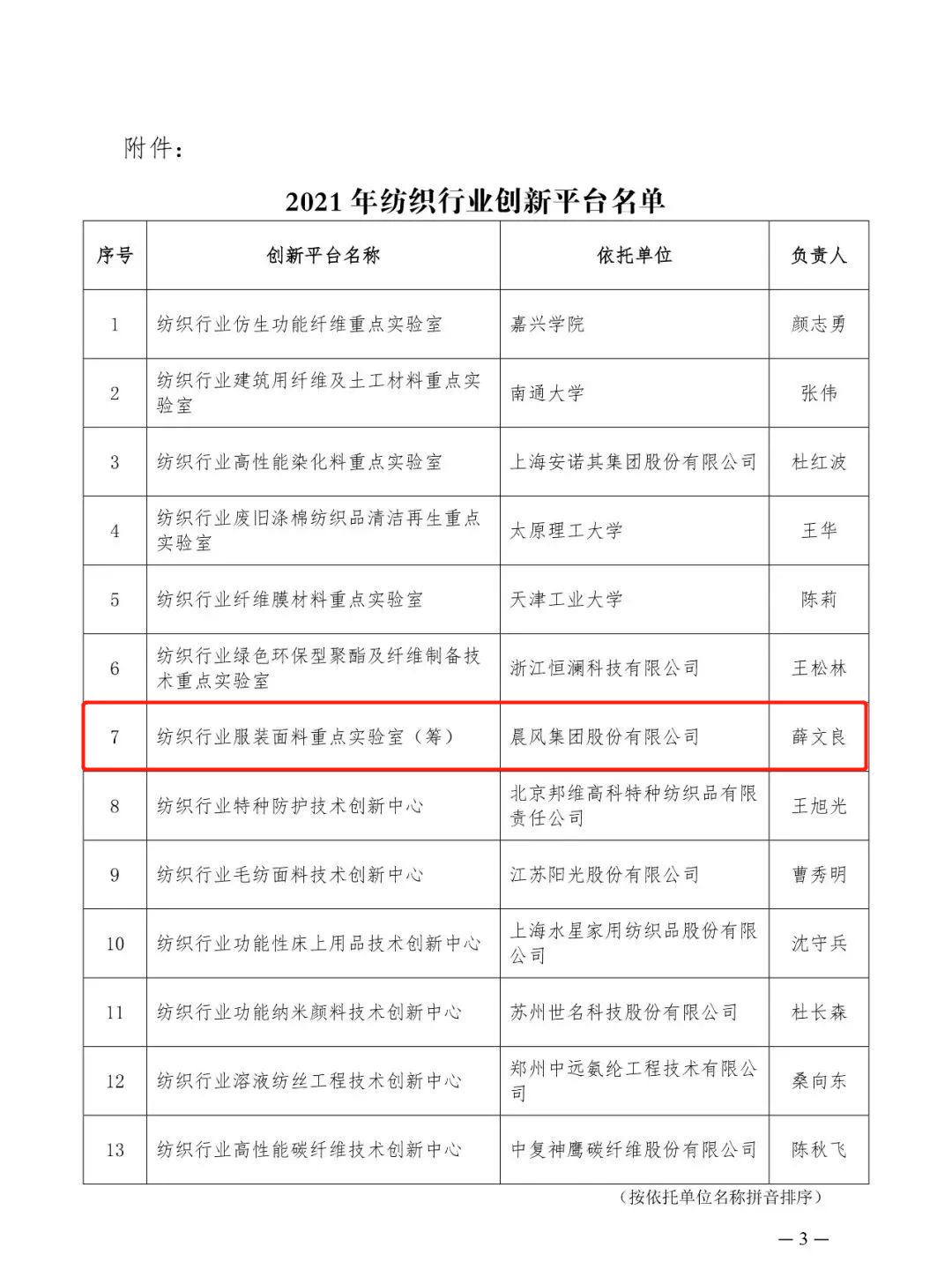 附件：

2021 年纺织行业创新平台名单

| 序号 | 创新平台名称 | 依托单位 | 负责人 |
|---|---|---|---|
| 1 | 纺织行业仿生功能纤维重点实验室 | 嘉兴学院 | 颜志勇 |
| 2 | 纺织行业建筑用纤维及土工材料重点实验室 | 南通大学 | 张伟 |
| 3 | 纺织行业高性能染化料重点实验室 | 上海安诺其集团股份有限公司 | 杜红波 |
| 4 | 纺织行业废旧涤棉纺织品清洁再生重点实验室 | 太原理工大学 | 王华 |
| 5 | 纺织行业纤维膜材料重点实验室 | 天津工业大学 | 陈莉 |
| 6 | 纺织行业绿色环保型聚酯及纤维制备技术重点实验室 | 浙江恒澜科技有限公司 | 王松林 |
| 7 | 纺织行业服装面料重点实验室（筹） | 晨风集团股份有限公司 | 薛文良 |
| 8 | 纺织行业特种防护技术创新中心 | 北京邦维高科特种纺织品有限责任公司 | 王旭光 |
| 9 | 纺织行业毛纺面料技术创新中心 | 江苏阳光股份有限公司 | 曹秀明 |
| 10 | 纺织行业功能性床上用品技术创新中心 | 上海水星家用纺织品股份有限公司 | 沈守兵 |
| 11 | 纺织行业功能纳米颜料技术创新中心 | 苏州世名科技股份有限公司 | 杜长森 |
| 12 | 纺织行业溶液纺丝工程技术创新中心 | 郑州中远氨纶工程技术有限公司 | 桑向东 |
| 13 | 纺织行业高性能碳纤维技术创新中心 | 中复神鹰碳纤维股份有限公司 | 陈秋飞 |

（按依托单位名称拼音排序）

— 3 —